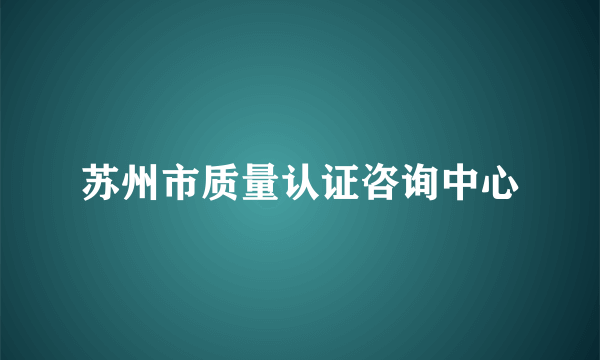 苏州市质量认证咨询中心